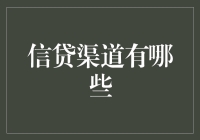 信贷渠道有哪些